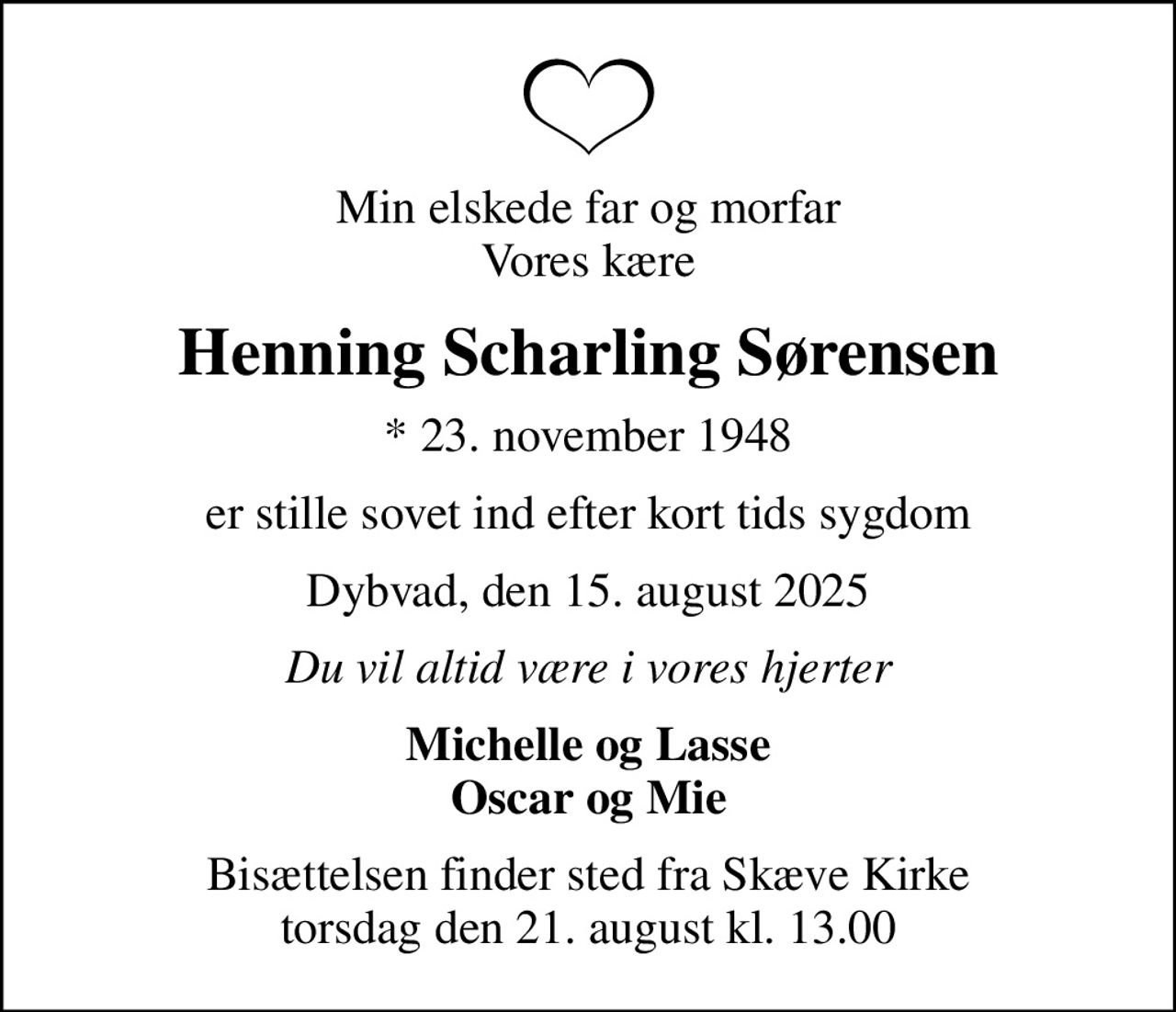 Min elskede far og morfar
Vores kære

Henning Scharling Sørensen

* 23. november 1948

er stille sovet ind efter kort tids sygdom

Dybvad, den 15. august 2025

Du vil altid være i vores hjerter

Michelle og Lasse
Oscar og Mie

Bisættelsen finder sted fra Skæve Kirke
torsdag den 21. august kl. 13.00